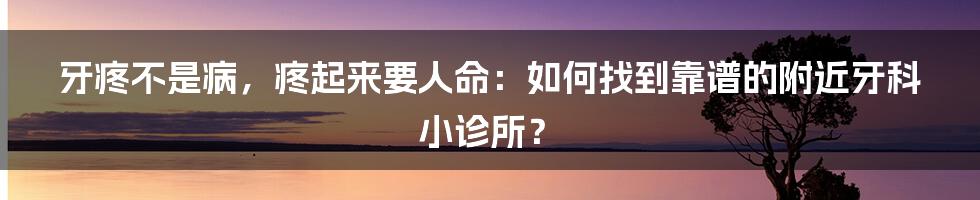 牙疼不是病，疼起来要人命：如何找到靠谱的附近牙科小诊所？